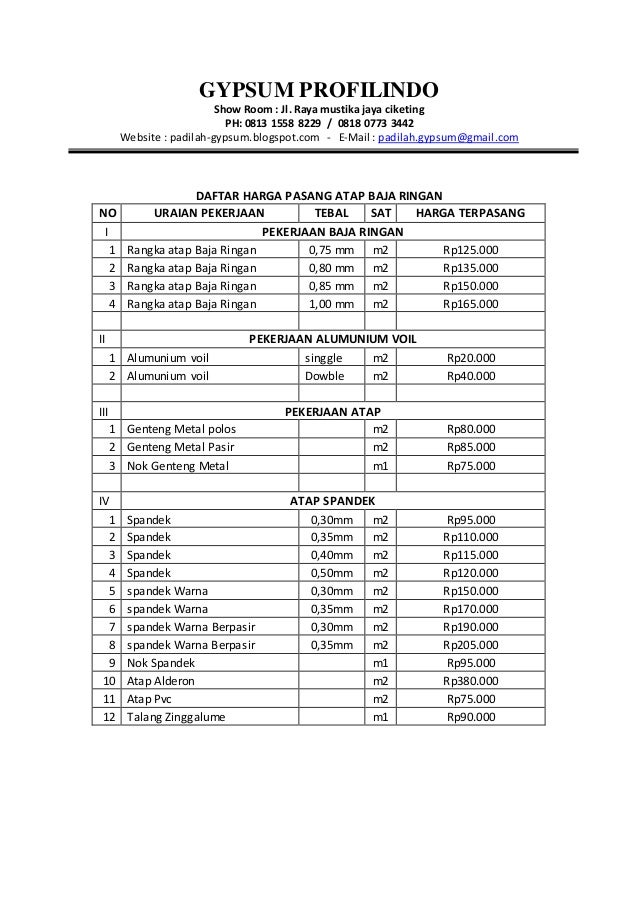 GYPSUM PROFILINDO
Show Room : Jl. Raya mustika jaya ciketing
PH: 0813 1558 8229 / 0818 0773 3442
Website : padilah-gypsum.blogspot.com - E-Mail : padilah.gypsum@gmail.com

DAFTAR HARGA PASANG ATAP BAJA RINGAN

| NO | URAIAN PEKERJAAN | TEBAL | SAT | HARGA TERPASANG |
|---|---|---|---|---|
| I | PEKERJAAN BAJA RINGAN | | | |
| 1 | Rangka atap Baja Ringan | 0,75 mm | m2 | Rp125.000 |
| 2 | Rangka atap Baja Ringan | 0,80 mm | m2 | Rp135.000 |
| 3 | Rangka atap Baja Ringan | 0,85 mm | m2 | Rp150.000 |
| 4 | Rangka atap Baja Ringan | 1,00 mm | m2 | Rp165.000 |
| | | | | |
| II | PEKERJAAN ALUMUNIUM VOIL | | | |
| 1 | Alumunium voil | singgle | m2 | Rp20.000 |
| 2 | Alumunium voil | Dowble | m2 | Rp40.000 |
| | | | | |
| III | PEKERJAAN ATAP | | | |
| 1 | Genteng Metal polos | | m2 | Rp80.000 |
| 2 | Genteng Metal Pasir | | m2 | Rp85.000 |
| 3 | Nok Genteng Metal | | m1 | Rp75.000 |
| | | | | |
| IV | ATAP SPANDEK | | | |
| 1 | Spandek | 0,30mm | m2 | Rp95.000 |
| 2 | Spandek | 0,35mm | m2 | Rp110.000 |
| 3 | Spandek | 0,40mm | m2 | Rp115.000 |
| 4 | Spandek | 0,50mm | m2 | Rp120.000 |
| 5 | spandek Warna | 0,30mm | m2 | Rp150.000 |
| 6 | spandek Warna | 0,35mm | m2 | Rp170.000 |
| 7 | spandek Warna Berpasir | 0,30mm | m2 | Rp190.000 |
| 8 | spandek Warna Berpasir | 0,35mm | m2 | Rp205.000 |
| 9 | Nok Spandek | | m1 | Rp95.000 |
| 10 | Atap Alderon | | m2 | Rp380.000 |
| 11 | Atap Pvc | | m2 | Rp75.000 |
| 12 | Talang Zinggalume | | m1 | Rp90.000 |